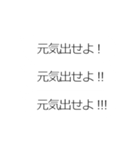 元気出せよ！

元気出せよ!!

元気出せよ!!!